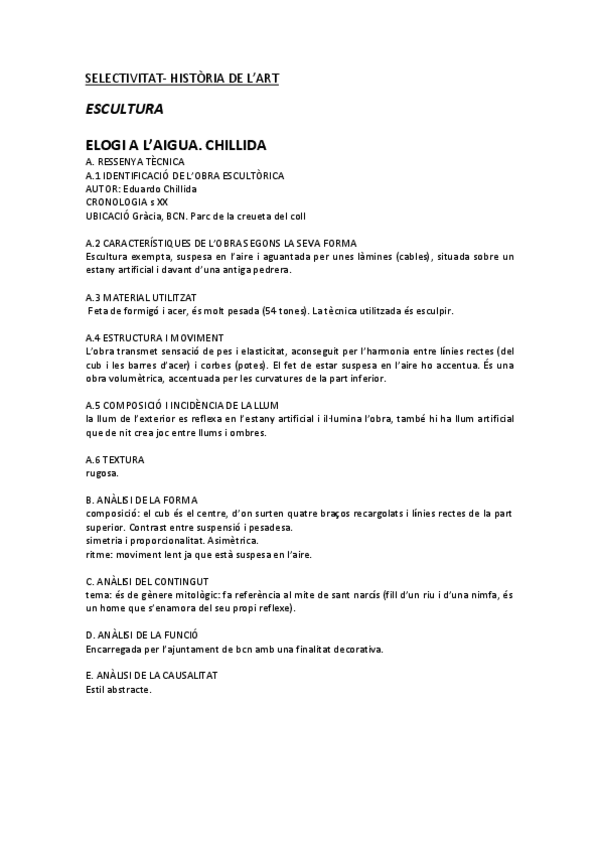 SELECTIVITAT- HISTÒRIA DE L'ART

ESCULTURA

ELOGI A L'AIGUA. CHILLIDA

A. RESSENYA TÈCNICA
A.1 IDENTIFICACIÓ DE L'OBRA ESCULTÒRICA
AUTOR: Eduardo Chillida
CRONOLOGIA s XX
UBICACIÓ Gràcia, BCN. Parc de la creueta del coll

A.2 CARACTERÍSTIQUES DE L'OBRA SEGONS LA SEVA FORMA
Escultura exempta, suspesa en l'aire i aguantada per unes làmines (cables), situada sobre un estany artificial i davant d'una antiga pedrera.

A.3 MATERIAL UTILITZAT
Feta de formigó i acer, és molt pesada (54 tones). La tècnica utilitzada és esculpir.

A.4 ESTRUCTURA I MOVIMENT
L'obra transmet sensació de pes i elasticitat, aconseguit per l'harmonia entre línies rectes (del cub i les barres d'acer) i corbes (potes). El fet de estar suspesa en l'aire ho accentua. És una obra volumètrica, accentuada per les curvatures de la part inferior.

A.5 COMPOSICIÓ I INCIDÈNCIA DE LA LLUM
la llum de l'exterior es reflexa en l'estany artificial i il·lumina l'obra, també hi ha llum artificial que de nit crea joc entre llums i ombres.

A.6 TEXTURA
rugosa.

B. ANÀLISI DE LA FORMA
composició: el cub és el centre, d'on surten quatre braços recargolats i línies rectes de la part superior. Contrast entre suspensió i pesadesa.
simetria i proporcionalitat. Asimètrica.
ritme: moviment lent ja que està suspesa en l'aire.

C. ANÀLISI DEL CONTINGUT
tema: és de gènere mitològic: fa referència al mite de sant narcís (fill d'un riu i d'una nimfa, és un home que s'enamora del seu propi reflexe).

D. ANÀLISI DE LA FUNCIÓ
Encarregada per l'ajuntament de bcn amb una finalitat decorativa.

E. ANÀLISI DE LA CAUSALITAT
Estil abstracte.